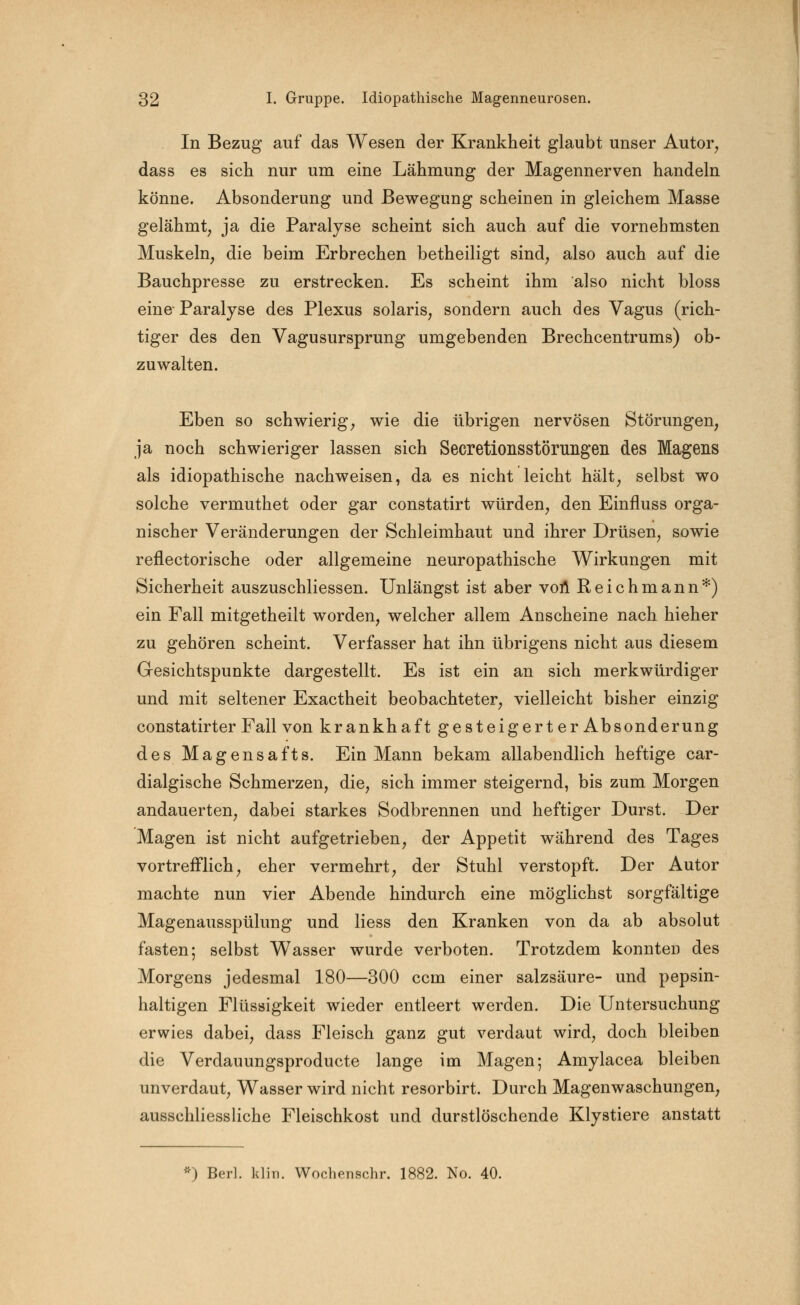 32 I. Gruppe. Idiopathische Magenneurosen.

In Bezug auf das Wesen der Krankheit glaubt unser Autor, dass es sich nur um eine Lähmung der Magennerven handeln könne. Absonderung und Bewegung scheinen in gleichem Masse gelähmt, ja die Paralyse scheint sich auch auf die vornehmsten Muskeln, die beim Erbrechen betheiligt sind, also auch auf die Bauchpresse zu erstrecken. Es scheint ihm also nicht bloss eine Paralyse des Plexus solaris, sondern auch des Vagus (richtiger des den Vagusursprung umgebenden Brechcentrums) obzuwalten.

Eben so schwierig, wie die übrigen nervösen Störungen, ja noch schwieriger lassen sich Secretionsstörungen des Magens als idiopathische nachweisen, da es nicht leicht hält, selbst wo solche vermuthet oder gar constatirt würden, den Einfluss organischer Veränderungen der Schleimhaut und ihrer Drüsen, sowie reflectorische oder allgemeine neuropathische Wirkungen mit Sicherheit auszuschliessen. Unlängst ist aber von Reichmann*) ein Fall mitgetheilt worden, welcher allem Anscheine nach hieher zu gehören scheint. Verfasser hat ihn übrigens nicht aus diesem Gesichtspunkte dargestellt. Es ist ein an sich merkwürdiger und mit seltener Exactheit beobachteter, vielleicht bisher einzig constatirter Fall von krankhaft gesteigerter Absonderung des Magensafts. Ein Mann bekam allabendlich heftige cardialgische Schmerzen, die, sich immer steigernd, bis zum Morgen andauerten, dabei starkes Sodbrennen und heftiger Durst. Der Magen ist nicht aufgetrieben, der Appetit während des Tages vortrefflich, eher vermehrt, der Stuhl verstopft. Der Autor machte nun vier Abende hindurch eine möglichst sorgfältige Magenausspülung und liess den Kranken von da ab absolut fasten; selbst Wasser wurde verboten. Trotzdem konnten des Morgens jedesmal 180—300 ccm einer salzsäure- und pepsinhaltigen Flüssigkeit wieder entleert werden. Die Untersuchung erwies dabei, dass Fleisch ganz gut verdaut wird, doch bleiben die Verdauungsproducte lange im Magen; Amylacea bleiben unverdaut, Wasser wird nicht resorbirt. Durch Magenwaschungen, ausschliessliche Fleischkost und durstlöschende Klystiere anstatt

*) Berl. klin. Wochenschr. 1882. No. 40.